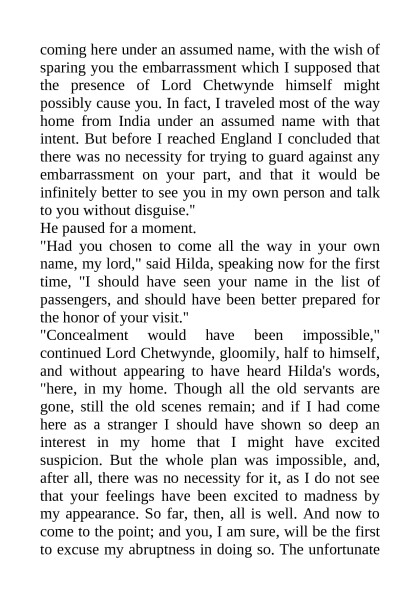 coming here under an assumed name, with the wish of sparing you the embarrassment which I supposed that the presence of Lord Chetwynde himself might possibly cause you. In fact, I traveled most of the way home from India under an assumed name with that intent. But before I reached England I concluded that there was no necessity for trying to guard against any embarrassment on your part, and that it would be infinitely better to see you in my own person and talk to you without disguise."
He paused for a moment.
"Had you chosen to come all the way in your own name, my lord," said Hilda, speaking now for the first time, "I should have seen your name in the list of passengers, and should have been better prepared for the honor of your visit."
"Concealment would have been impossible," continued Lord Chetwynde, gloomily, half to himself, and without appearing to have heard Hilda's words, "here, in my home. Though all the old servants are gone, still the old scenes remain; and if I had come here as a stranger I should have shown so deep an interest in my home that I might have excited suspicion. But the whole plan was impossible, and, after all, there was no necessity for it, as I do not see that your feelings have been excited to madness by my appearance. So far, then, all is well. And now to come to the point; and you, I am sure, will be the first to excuse my abruptness in doing so. The unfortunate